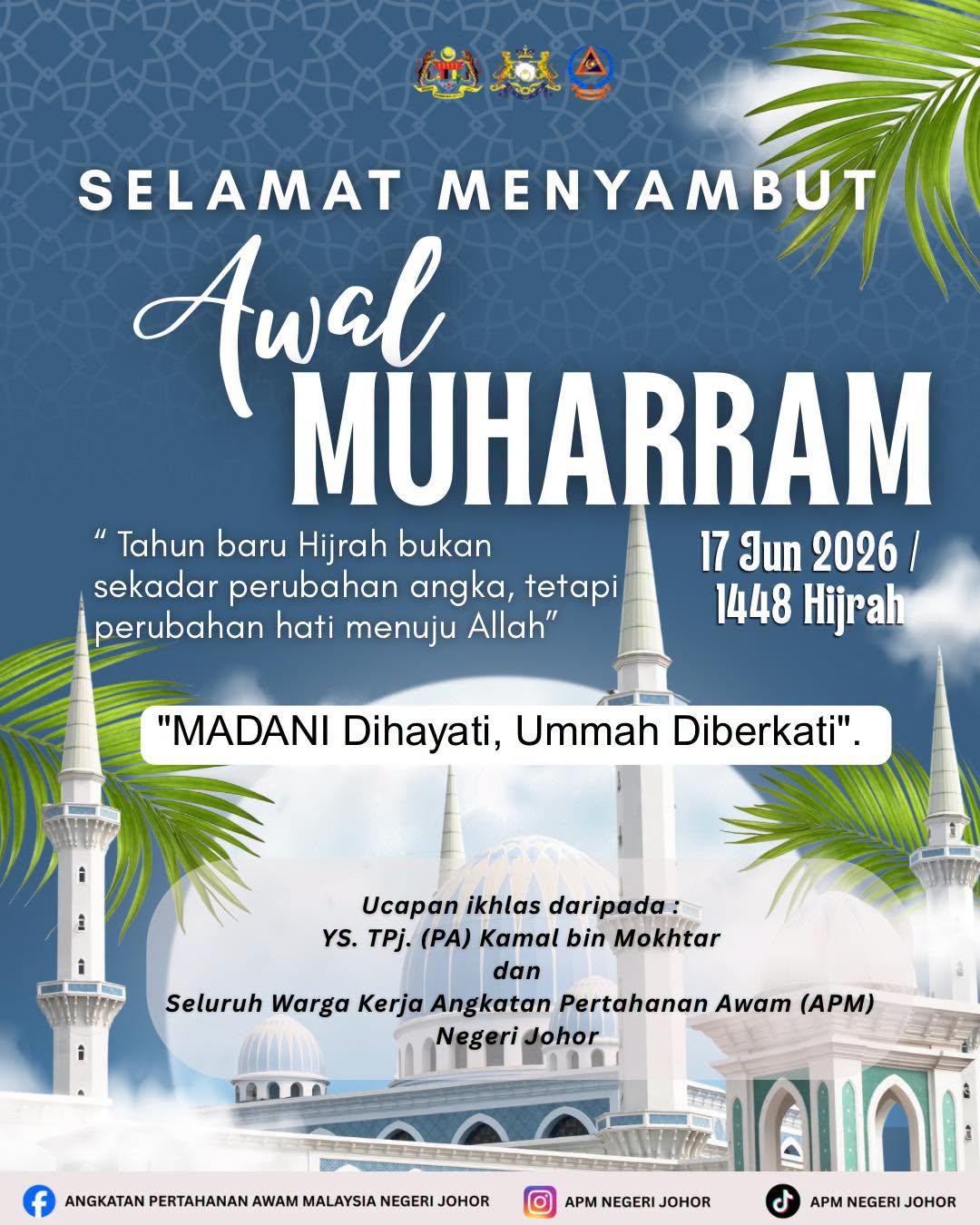 SELAMAT MENYAMBUT

Awal

MUHARRAM

" Tahun baru Hijrah bukan sekadar perubahan angka, tetapi perubahan hati menuju Allah"

17 Jun 2026 / 1448 Hijrah

"MADANI Dihayati, Ummah Diberkati".

Ucapan ikhlas daripada :
YS. TPj. (PA) Kamal bin Mokhtar
dan
Seluruh Warga Kerja Angkatan Pertahanan Awam (APM)
Negeri Johor

ANGKATAN PERTAHANAN AWAM MALAYSIA NEGERI JOHOR

APM NEGERI JOHOR

APM NEGERI JOHOR